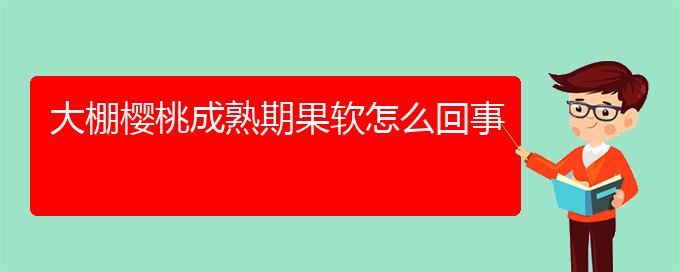 大棚樱桃成熟期果软怎么回事